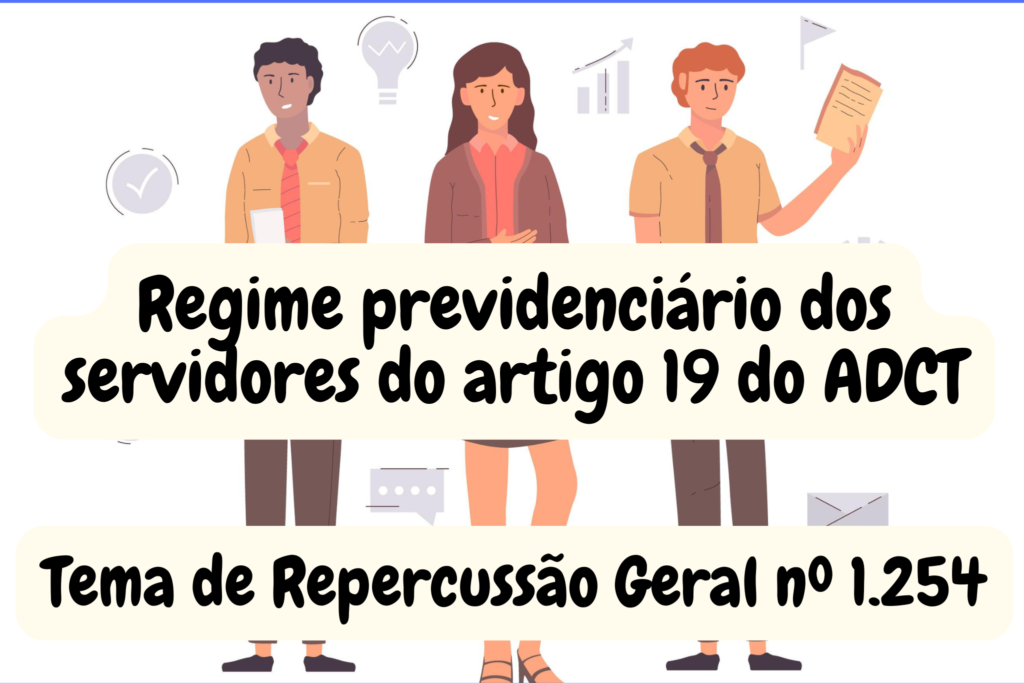 Regime previdenciário dos servidores do artigo 19 do ADCT

Tema de Repercussão Geral nº 1.254